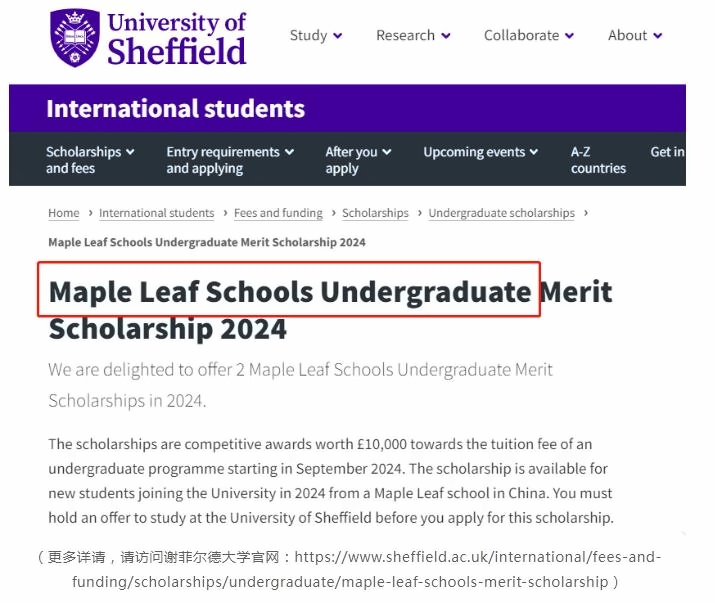 University of Sheffield

Study Research Collaborate About

International students

Scholarships and fees
Entry requirements and applying
After you apply
Upcoming events
A-Z countries
Get in

Home › International students › Fees and funding › Scholarships › Undergraduate scholarships ›
Maple Leaf Schools Undergraduate Merit Scholarship 2024

Maple Leaf Schools Undergraduate Merit Scholarship 2024

We are delighted to offer 2 Maple Leaf Schools Undergraduate Merit Scholarships in 2024.

The scholarships are competitive awards worth £10,000 towards the tuition fee of an undergraduate programme starting in September 2024. The scholarship is available for new students joining the University in 2024 from a Maple Leaf school in China. You must hold an offer to study at the University of Sheffield before you apply for this scholarship.

（更多详请，请访问谢菲尔德大学官网：https://www.sheffield.ac.uk/international/fees-and-funding/scholarships/undergraduate/maple-leaf-schools-merit-scholarship）